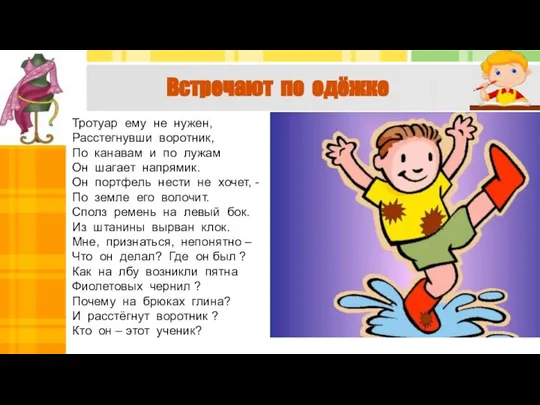 Встречают по одёжке

Тротуар ему не нужен,
Расстегнувши воротник,
По канавам и по лужам
Он шагает напрямик.
Он портфель нести не хочет, -
По земле его волочит.
Сполз ремень на левый бок.
Из штанины вырван клок.
Мне, признаться, непонятно –
Что он делал? Где он был ?
Как на лбу возникли пятна
Фиолетовых чернил ?
Почему на брюках глина?
И расстёгнут воротник ?
Кто он – этот ученик?